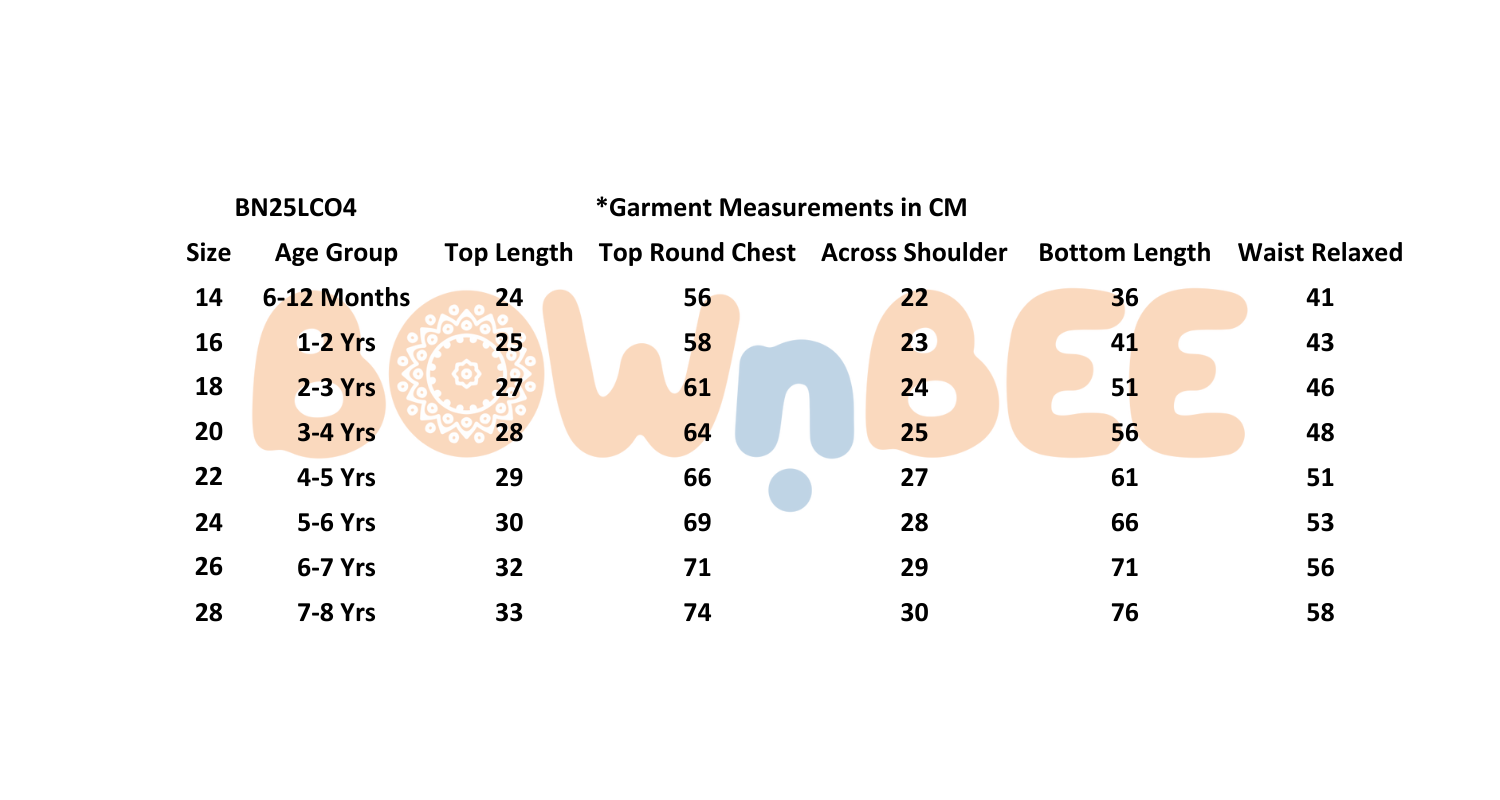 BN25LCO4 *Garment Measurements in CM

| Size | Age Group | Top Length | Top Round Chest | Across Shoulder | Bottom Length | Waist Relaxed |
|---|---|---|---|---|---|---|
| 14 | 6-12 Months | 24 | 56 | 22 | 36 | 41 |
| 16 | 1-2 Yrs | 25 | 58 | 23 | 41 | 43 |
| 18 | 2-3 Yrs | 27 | 61 | 24 | 51 | 46 |
| 20 | 3-4 Yrs | 28 | 64 | 25 | 56 | 48 |
| 22 | 4-5 Yrs | 29 | 66 | 27 | 61 | 51 |
| 24 | 5-6 Yrs | 30 | 69 | 28 | 66 | 53 |
| 26 | 6-7 Yrs | 32 | 71 | 29 | 71 | 56 |
| 28 | 7-8 Yrs | 33 | 74 | 30 | 76 | 58 |

BOWnBEE